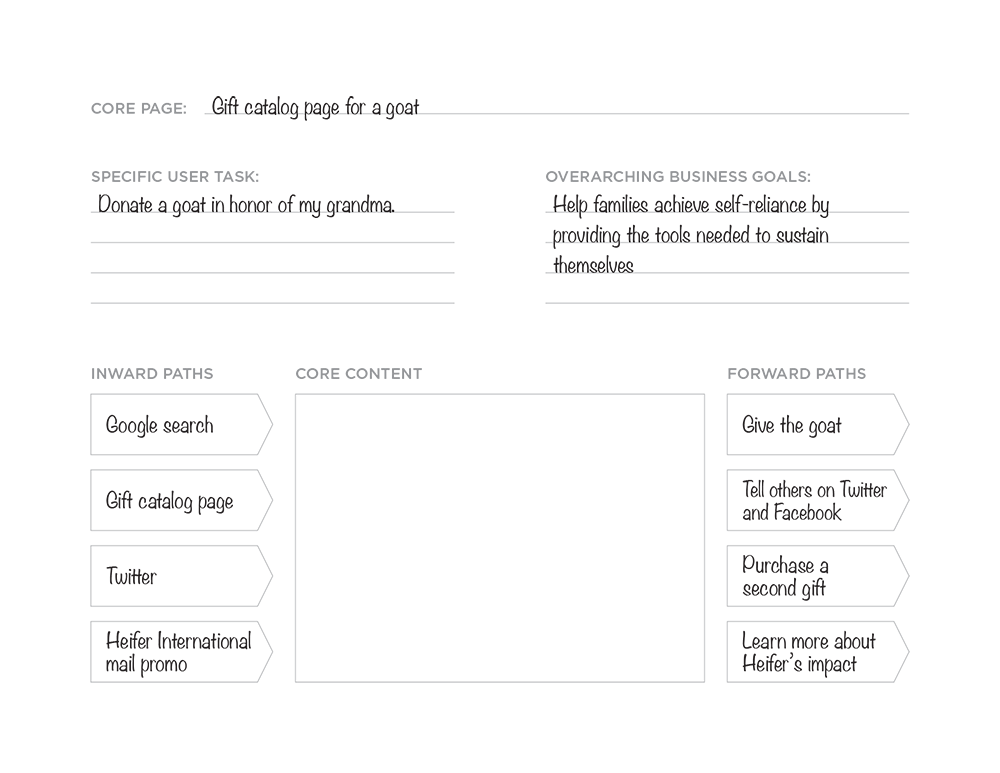 CORE PAGE: Gift catalog page for a goat

SPECIFIC USER TASK:
Donate a goat in honor of my grandma.

OVERARCHING BUSINESS GOALS:
Help families achieve self-reliance by providing the tools needed to sustain themselves

INWARD PATHS

Google search

Gift catalog page

Twitter

Heifer International mail promo

CORE CONTENT

FORWARD PATHS

Give the goat

Tell others on Twitter and Facebook

Purchase a second gift

Learn more about Heifer's impact